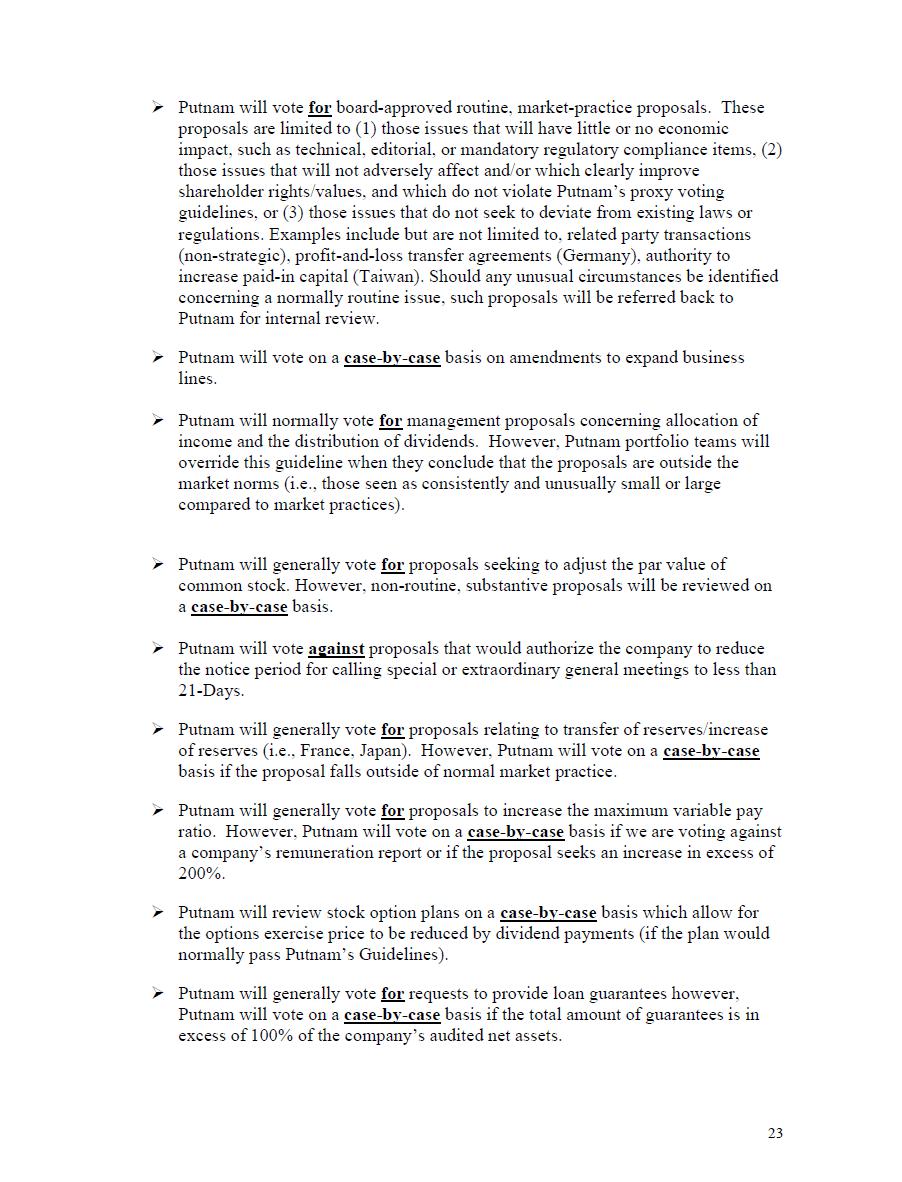 ➢ Putnam will vote for board-approved routine, market-practice proposals. These proposals are limited to (1) those issues that will have little or no economic impact, such as technical, editorial, or mandatory regulatory compliance items, (2) those issues that will not adversely affect and/or which clearly improve shareholder rights/values, and which do not violate Putnam's proxy voting guidelines, or (3) those issues that do not seek to deviate from existing laws or regulations. Examples include but are not limited to, related party transactions (non-strategic), profit-and-loss transfer agreements (Germany), authority to increase paid-in capital (Taiwan). Should any unusual circumstances be identified concerning a normally routine issue, such proposals will be referred back to Putnam for internal review.

➢ Putnam will vote on a case-by-case basis on amendments to expand business lines.

➢ Putnam will normally vote for management proposals concerning allocation of income and the distribution of dividends. However, Putnam portfolio teams will override this guideline when they conclude that the proposals are outside the market norms (i.e., those seen as consistently and unusually small or large compared to market practices).

➢ Putnam will generally vote for proposals seeking to adjust the par value of common stock. However, non-routine, substantive proposals will be reviewed on a case-by-case basis.

➢ Putnam will vote against proposals that would authorize the company to reduce the notice period for calling special or extraordinary general meetings to less than 21-Days.

➢ Putnam will generally vote for proposals relating to transfer of reserves/increase of reserves (i.e., France, Japan). However, Putnam will vote on a case-by-case basis if the proposal falls outside of normal market practice.

➢ Putnam will generally vote for proposals to increase the maximum variable pay ratio. However, Putnam will vote on a case-by-case basis if we are voting against a company's remuneration report or if the proposal seeks an increase in excess of 200%.

➢ Putnam will review stock option plans on a case-by-case basis which allow for the options exercise price to be reduced by dividend payments (if the plan would normally pass Putnam's Guidelines).

➢ Putnam will generally vote for requests to provide loan guarantees however, Putnam will vote on a case-by-case basis if the total amount of guarantees is in excess of 100% of the company's audited net assets.

23